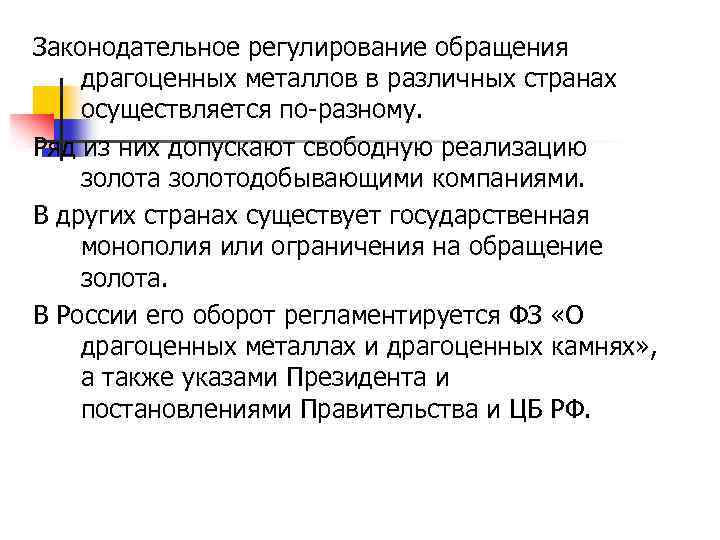 Законодательное регулирование обращения драгоценных металлов в различных странах осуществляется по-разному.

Ряд из них допускают свободную реализацию золота золотодобывающими компаниями.

В других странах существует государственная монополия или ограничения на обращение золота.

В России его оборот регламентируется ФЗ «О драгоценных металлах и драгоценных камнях», а также указами Президента и постановлениями Правительства и ЦБ РФ.